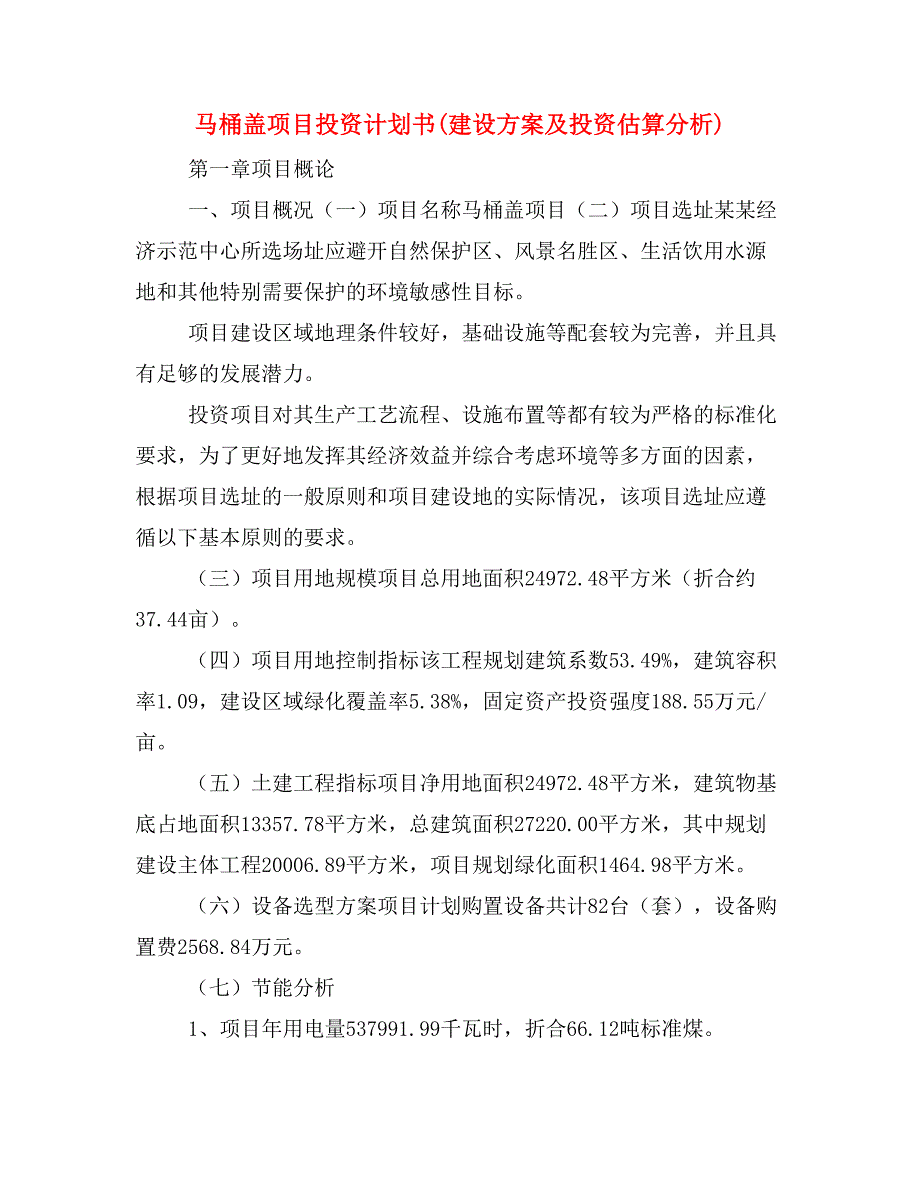 马桶盖项目投资计划书(建设方案及投资估算分析)

第一章项目概论

一、项目概况（一）项目名称马桶盖项目（二）项目选址某某经济示范中心所选场址应避开自然保护区、风景名胜区、生活饮用水源地和其他特别需要保护的环境敏感性目标。

项目建设区域地理条件较好，基础设施等配套较为完善，并且具有足够的发展潜力。

投资项目对其生产工艺流程、设施布置等都有较为严格的标准化要求，为了更好地发挥其经济效益并综合考虑环境等多方面的因素，根据项目选址的一般原则和项目建设地的实际情况，该项目选址应遵循以下基本原则的要求。

（三）项目用地规模项目总用地面积24972.48平方米（折合约37.44亩）。

（四）项目用地控制指标该工程规划建筑系数53.49%，建筑容积率1.09，建设区域绿化覆盖率5.38%，固定资产投资强度188.55万元/亩。

（五）土建工程指标项目净用地面积24972.48平方米，建筑物基底占地面积13357.78平方米，总建筑面积27220.00平方米，其中规划建设主体工程20006.89平方米，项目规划绿化面积1464.98平方米。

（六）设备选型方案项目计划购置设备共计82台（套），设备购置费2568.84万元。

（七）节能分析

1、项目年用电量537991.99千瓦时，折合66.12吨标准煤。